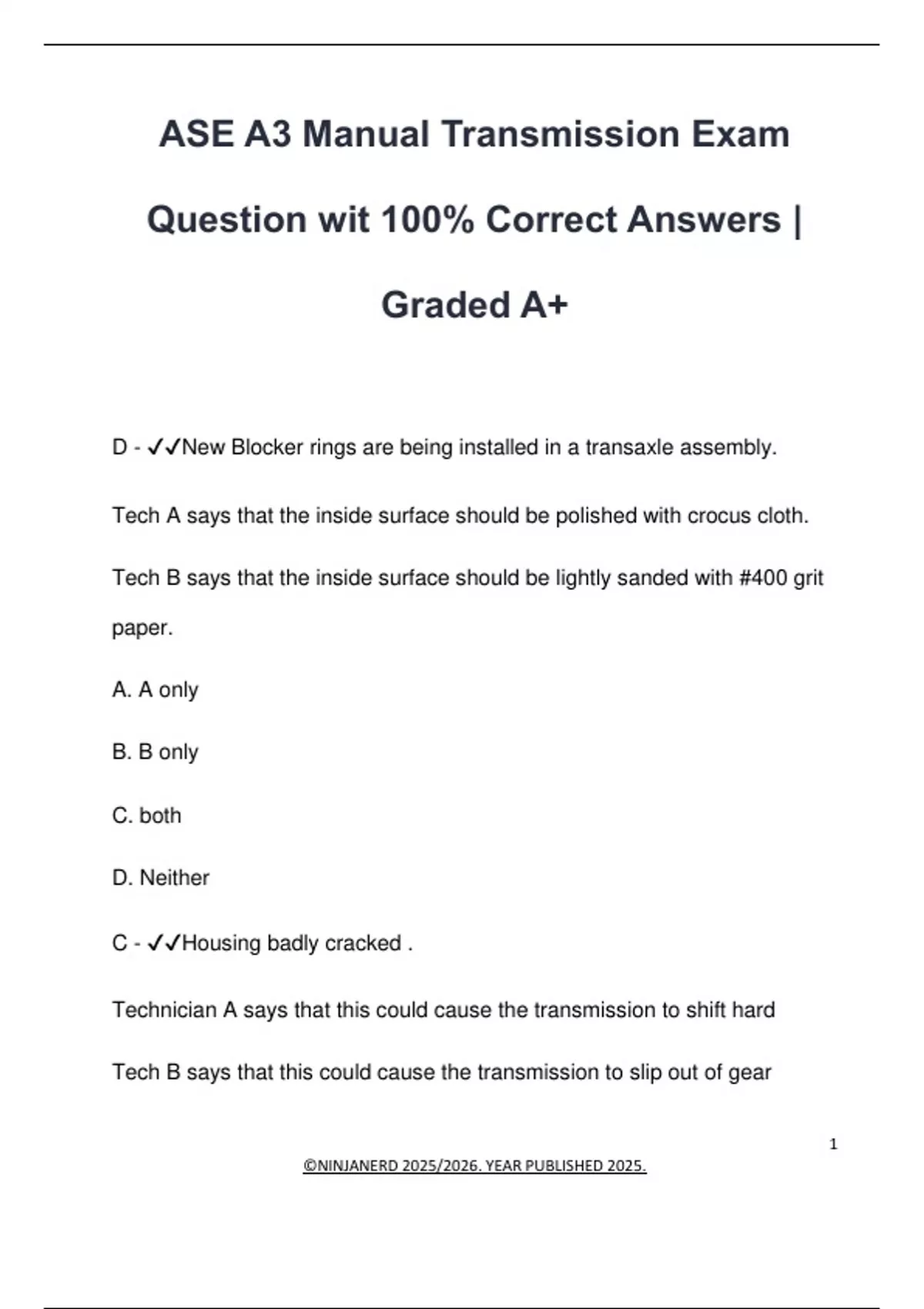 ASE A3 Manual Transmission Exam Question wit 100% Correct Answers | Graded A+

D - ✓✓New Blocker rings are being installed in a transaxle assembly.

Tech A says that the inside surface should be polished with crocus cloth.

Tech B says that the inside surface should be lightly sanded with #400 grit paper.

A. A only

B. B only

C. both

D. Neither

C - ✓✓Housing badly cracked .

Technician A says that this could cause the transmission to shift hard

Tech B says that this could cause the transmission to slip out of gear

1

©NINJANERD 2025/2026. YEAR PUBLISHED 2025.